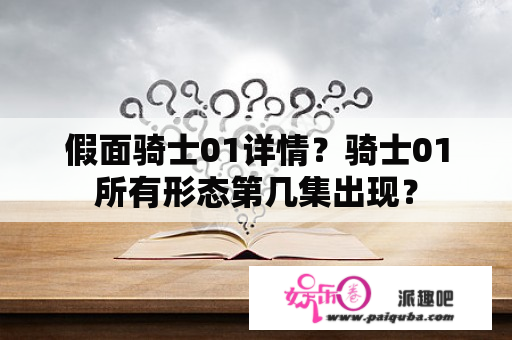 假面骑士01详情？骑士01所有形态第几集出现？

娱乐圈

派趣吧

www.paiquba.com